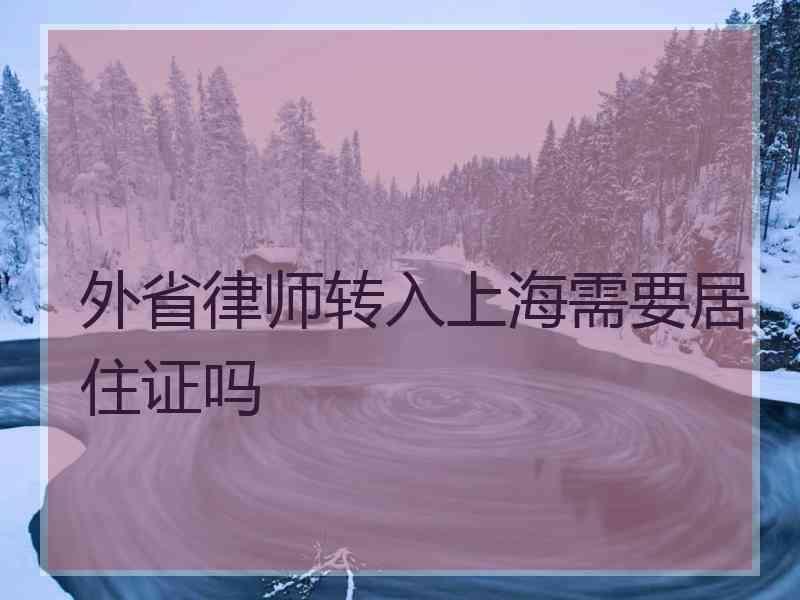 外省律师转入上海需要居住证吗